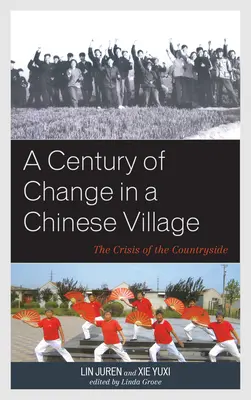 A Century of Change in a Chinese Village

The Crisis of the Countryside

LIN JUREN and XIE YUXI
edited by Linda Grove